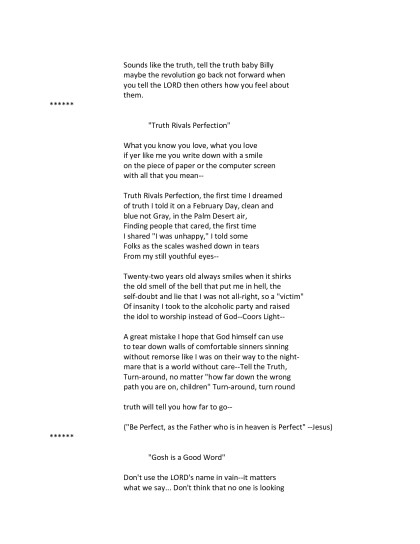 Sounds like the truth, tell the truth baby Billy
maybe the revolution go back not forward when
you tell the LORD then others how you feel about
them.

******

"Truth Rivals Perfection"

What you know you love, what you love
if yer like me you write down with a smile
on the piece of paper or the computer screen
with all that you mean--

Truth Rivals Perfection, the first time I dreamed
of truth I told it on a February Day, clean and
blue not Gray, in the Palm Desert air,
Finding people that cared, the first time
I shared "I was unhappy," I told some
Folks as the scales washed down in tears
From my still youthful eyes--

Twenty-two years old always smiles when it shirks
the old smell of the bell that put me in hell, the
self-doubt and lie that I was not all-right, so a "victim"
Of insanity I took to the alcoholic party and raised
the idol to worship instead of God--Coors Light--

A great mistake I hope that God himself can use
to tear down walls of comfortable sinners sinning
without remorse like I was on their way to the nightmare that is a world without care--Tell the Truth,
Turn-around, no matter "how far down the wrong
path you are on, children" Turn-around, turn round

truth will tell you how far to go--

("Be Perfect, as the Father who is in heaven is Perfect" --Jesus)

******

"Gosh is a Good Word"

Don't use the LORD's name in vain--it matters
what we say... Don't think that no one is looking